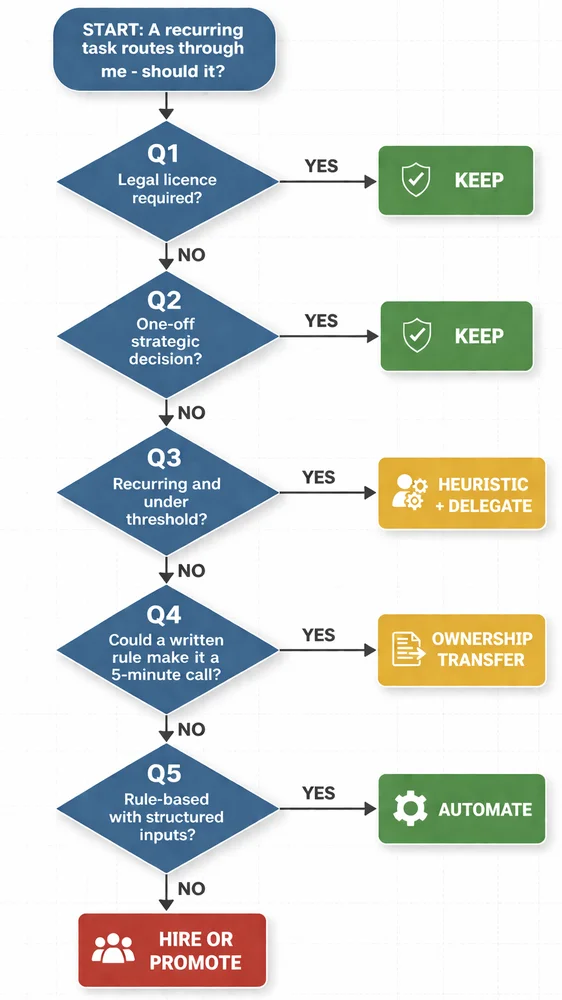 START: A recurring task routes through me - should it?

Q1
Legal licence required?

YES

KEEP

NO

Q2
One-off strategic decision?

YES

KEEP

NO

Q3
Recurring and under threshold?

YES

HEURISTIC + DELEGATE

NO

Q4
Could a written rule make it a 5-minute call?

YES

OWNERSHIP TRANSFER

NO

Q5
Rule-based with structured inputs?

YES

AUTOMATE

NO

HIRE OR PROMOTE